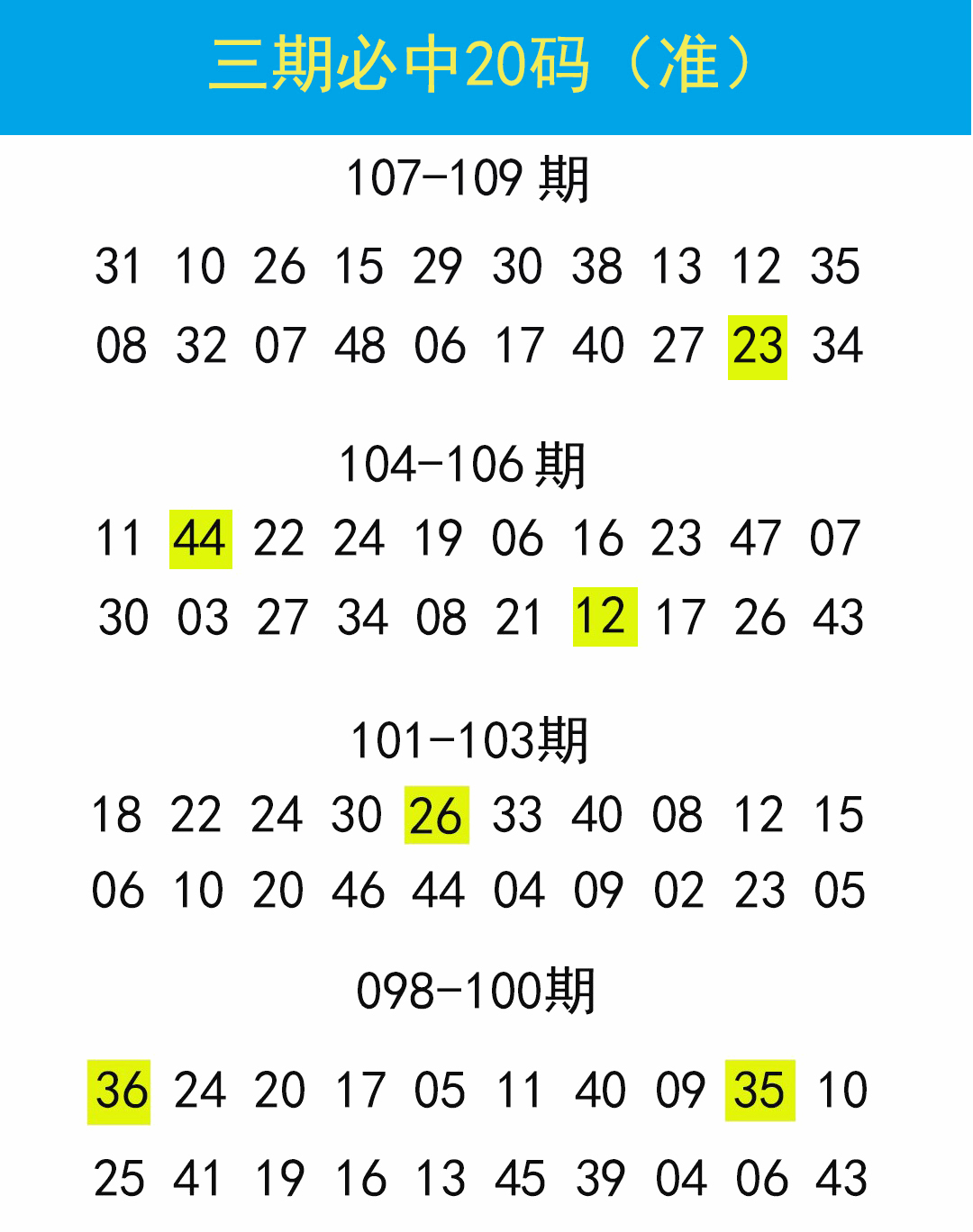 三期必中20码（准）

107-109期

31 10 26 15 29 30 38 13 12 35

08 32 07 48 06 17 40 27 23 34

104-106期

11 44 22 24 19 06 16 23 47 07

30 03 27 34 08 21 12 17 26 43

101-103期

18 22 24 30 26 33 40 08 12 15

06 10 20 46 44 04 09 02 23 05

098-100期

36 24 20 17 05 11 40 09 35 10

25 41 19 16 13 45 39 04 06 43